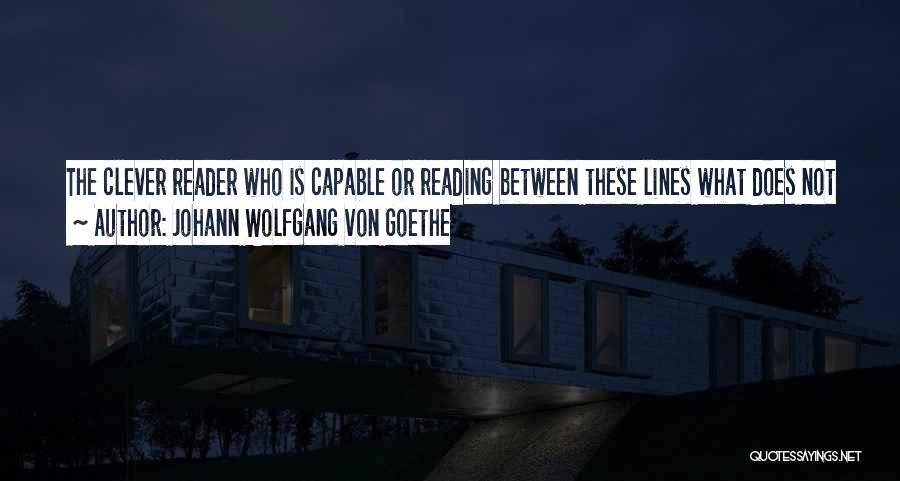 THE CLEVER READER WHO IS CAPABLE OR READING BETWEEN THESE LINES WHAT DOES NOT

~ AUTHOR: JOHANN WOLFGANG VON GOETHE

QUOTESSAYINGS.NET